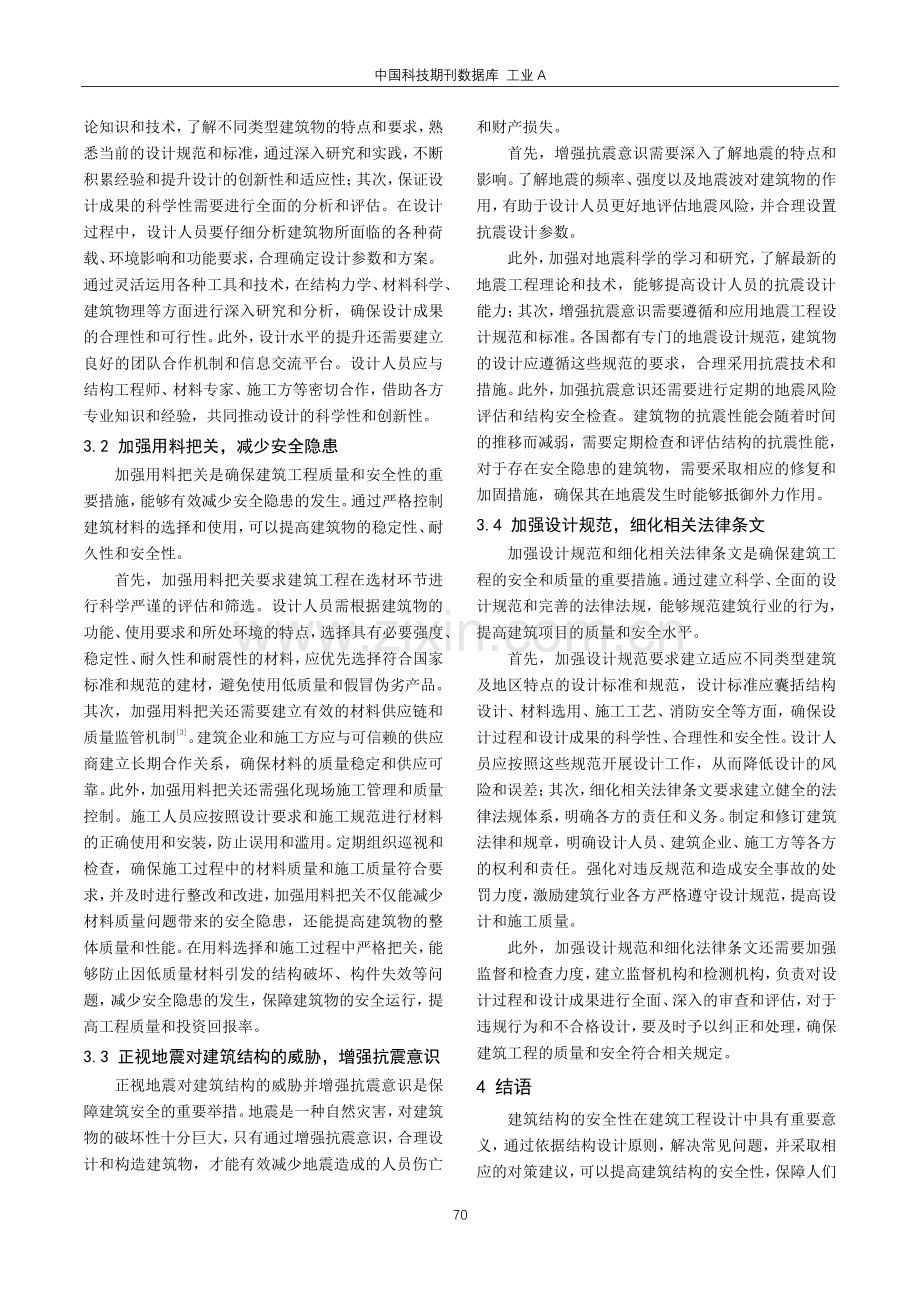 中国科技期刊数据库 工业A

论知识和技术，了解不同类型建筑物的特点和要求，熟悉当前的设计规范和标准，通过深入研究和实践，不断积累经验和提升设计的创新性和适应性；其次，保证设计成果的科学性需要进行全面的分析和评估。在设计过程中，设计人员要仔细分析建筑物所面临的各种荷载、环境影响和功能要求，合理确定设计参数和方案。通过灵活运用各种工具和技术，在结构力学、材料科学、建筑物理等方面进行深入研究和分析，确保设计成果的合理性和可行性。此外，设计水平的提升还需要建立良好的团队合作机制和信息交流平台。设计人员应与结构工程师、材料专家、施工方等密切合作，借助各方专业知识和经验，共同推动设计的科学性和创新性。

3.2 加强用料把关，减少安全隐患

加强用料把关是确保建筑工程质量和安全性的重要措施，能够有效减少安全隐患的发生。通过严格控制建筑材料的选择和使用，可以提高建筑物的稳定性、耐久性和安全性。

首先，加强用料把关要求建筑工程在选材环节进行科学严谨的评估和筛选。设计人员需根据建筑物的功能、使用要求和所处环境的特点，选择具有必要强度、稳定性、耐久性和耐震性的材料，应优先选择符合国家标准和规范的建材，避免使用低质量和假冒伪劣产品。其次，加强用料把关还需要建立有效的材料供应链和质量监管机制$^{[3]}$。建筑企业和施工方应与可信赖的供应商建立长期合作关系，确保材料的质量稳定和供应可靠。此外，加强用料把关还需强化现场施工管理和质量控制。施工人员应按照设计要求和施工规范进行材料的正确使用和安装，防止误用和滥用。定期组织巡视和检查，确保施工过程中的材料质量和施工质量符合要求，并及时进行整改和改进，加强用料把关不仅能减少材料质量问题带来的安全隐患，还能提高建筑物的整体质量和性能。在用料选择和施工过程中严格把关，能够防止因低质量材料引发的结构破坏、构件失效等问题，减少安全隐患的发生，保障建筑物的安全运行，提高工程质量和投资回报率。

3.3 正视地震对建筑结构的威胁，增强抗震意识

正视地震对建筑结构的威胁并增强抗震意识是保障建筑安全的重要举措。地震是一种自然灾害，对建筑物的破坏性十分巨大，只有通过增强抗震意识，合理设计和构造建筑物，才能有效减少地震造成的人员伤亡和财产损失。

首先，增强抗震意识需要深入了解地震的特点和影响。了解地震的频率、强度以及地震波对建筑物的作用，有助于设计人员更好地评估地震风险，并合理设置抗震设计参数。

此外，加强对地震科学的学习和研究，了解最新的地震工程理论和技术，能够提高设计人员的抗震设计能力；其次，增强抗震意识需要遵循和应用地震工程设计规范和标准。各国都有专门的地震设计规范，建筑物的设计应遵循这些规范的要求，合理采用抗震技术和措施。此外，加强抗震意识还需要进行定期的地震风险评估和结构安全检查。建筑物的抗震性能会随着时间的推移而减弱，需要定期检查和评估结构的抗震性能，对于存在安全隐患的建筑物，需要采取相应的修复和加固措施，确保其在地震发生时能够抵御外力作用。

3.4 加强设计规范，细化相关法律条文

加强设计规范和细化相关法律条文是确保建筑工程的安全和质量的重要措施。通过建立科学、全面的设计规范和完善的法律法规，能够规范建筑行业的行为，提高建筑项目的质量和安全水平。

首先，加强设计规范要求建立适应不同类型建筑及地区特点的设计标准和规范，设计标准应囊括结构设计、材料选用、施工工艺、消防安全等方面，确保设计过程和设计成果的科学性、合理性和安全性。设计人员应按照这些规范开展设计工作，从而降低设计的风险和误差；其次，细化相关法律条文要求建立健全的法律法规体系，明确各方的责任和义务。制定和修订建筑法律和规章，明确设计人员、建筑企业、施工方等各方的权利和责任。强化对违反规范和造成安全事故的处罚力度，激励建筑行业各方严格遵守设计规范，提高设计和施工质量。

此外，加强设计规范和细化法律条文还需要加强监督和检查力度，建立监督机构和检测机构，负责对设计过程和设计成果进行全面、深入的审查和评估，对于违规行为和不合格设计，要及时予以纠正和处理，确保建筑工程的质量和安全符合相关规定。

4 结语

建筑结构的安全性在建筑工程设计中具有重要意义，通过依据结构设计原则，解决常见问题，并采取相应的对策建议，可以提高建筑结构的安全性，保障人们

70